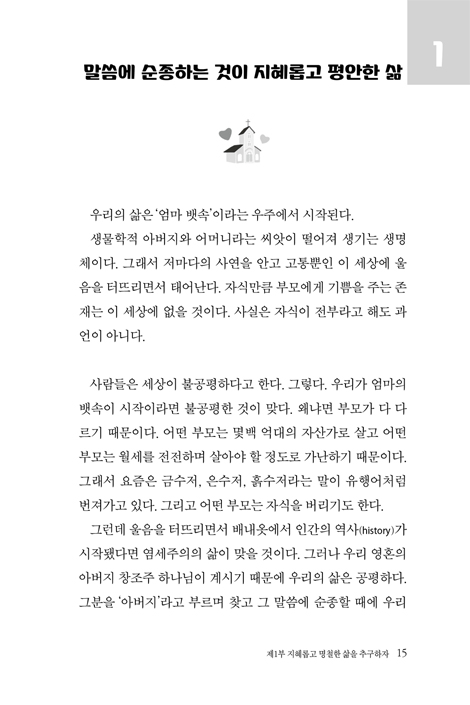 1

말씀에 순종하는 것이 지혜롭고 평안한 삶

우리의 삶은 '엄마 뱃속'이라는 우주에서 시작된다.

생물학적 아버지와 어머니라는 씨앗이 떨어져 생기는 생명체이다. 그래서 저마다의 사연을 안고 고통뿐인 이 세상에 울음을 터뜨리면서 태어난다. 자식만큼 부모에게 기쁨을 주는 존재는 이 세상에 없을 것이다. 사실은 자식이 전부라고 해도 과언이 아니다.

사람들은 세상이 불공평하다고 한다. 그렇다. 우리가 엄마의 뱃속이 시작이라면 불공평한 것이 맞다. 왜냐면 부모가 다 다르기 때문이다. 어떤 부모는 몇백 억대의 자산가로 살고 어떤 부모는 월세를 전전하며 살아야 할 정도로 가난하기 때문이다. 그래서 요즘은 금수저, 은수저, 흙수저라는 말이 유행어처럼 번져가고 있다. 그리고 어떤 부모는 자식을 버리기도 한다.

그런데 울음을 터뜨리면서 배내옷에서 인간의 역사(history)가 시작됐다면 염세주의의 삶이 맞을 것이다. 그러나 우리 영혼의 아버지 창조주 하나님이 계시기 때문에 우리의 삶은 공평하다. 그분을 '아버지'라고 부르며 찾고 그 말씀에 순종할 때에 우리

제1부 지혜롭고 명철한 삶을 추구하자 15